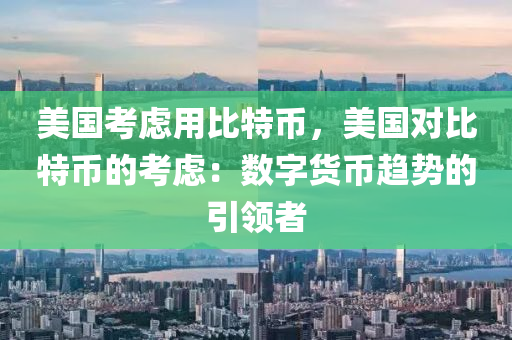 美国考虑用比特币，美国对比特币的考虑：数字货币趋势的引领者